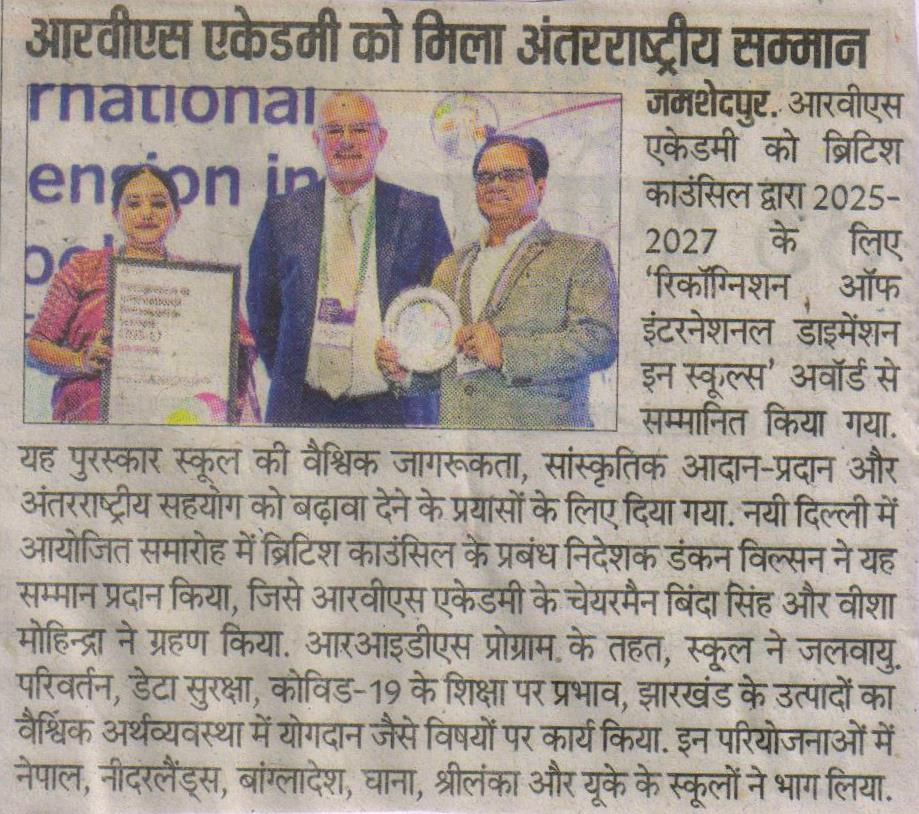 आरवीएस एकेडमी को मिला अंतरराष्ट्रीय सम्मान

rnational
ension in

जमशेदपुर. आरवीएस एकेडमी को ब्रिटिश काउंसिल द्वारा 2025-2027 के लिए 'रिकॉग्निशन ऑफ इंटरनेशनल डाइमेंशन इन स्कूल्स' अवॉर्ड से सम्मानित किया गया. यह पुरस्कार स्कूल की वैश्विक जागरूकता, सांस्कृतिक आदान-प्रदान और अंतरराष्ट्रीय सहयोग को बढ़ावा देने के प्रयासों के लिए दिया गया. नयी दिल्ली में आयोजित समारोह में ब्रिटिश काउंसिल के प्रबंध निदेशक डंकन विल्सन ने यह सम्मान प्रदान किया, जिसे आरवीएस एकेडमी के चेयरमैन बिंदा सिंह और वीशा मोहिन्द्रा ने ग्रहण किया. आरआइडीएस प्रोग्राम के तहत, स्कूल ने जलवायु परिवर्तन, डेटा सुरक्षा, कोविड-19 के शिक्षा पर प्रभाव, झारखंड के उत्पादों का वैश्विक अर्थव्यवस्था में योगदान जैसे विषयों पर कार्य किया. इन परियोजनाओं में नेपाल, नीदरलैंड्स, बांग्लादेश, घाना, श्रीलंका और यूके के स्कूलों ने भाग लिया.